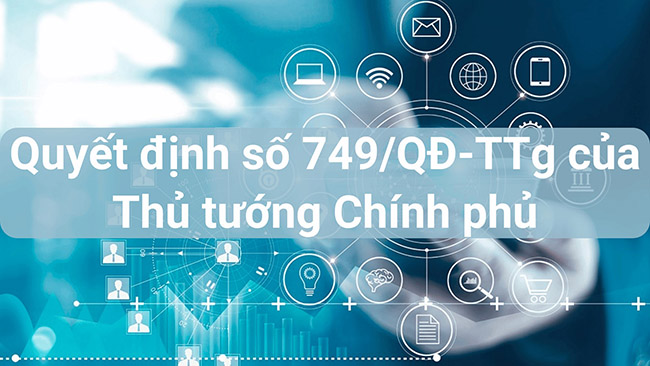 Quyết định số 749/QĐ-TTg của Thủ tướng Chính phủ